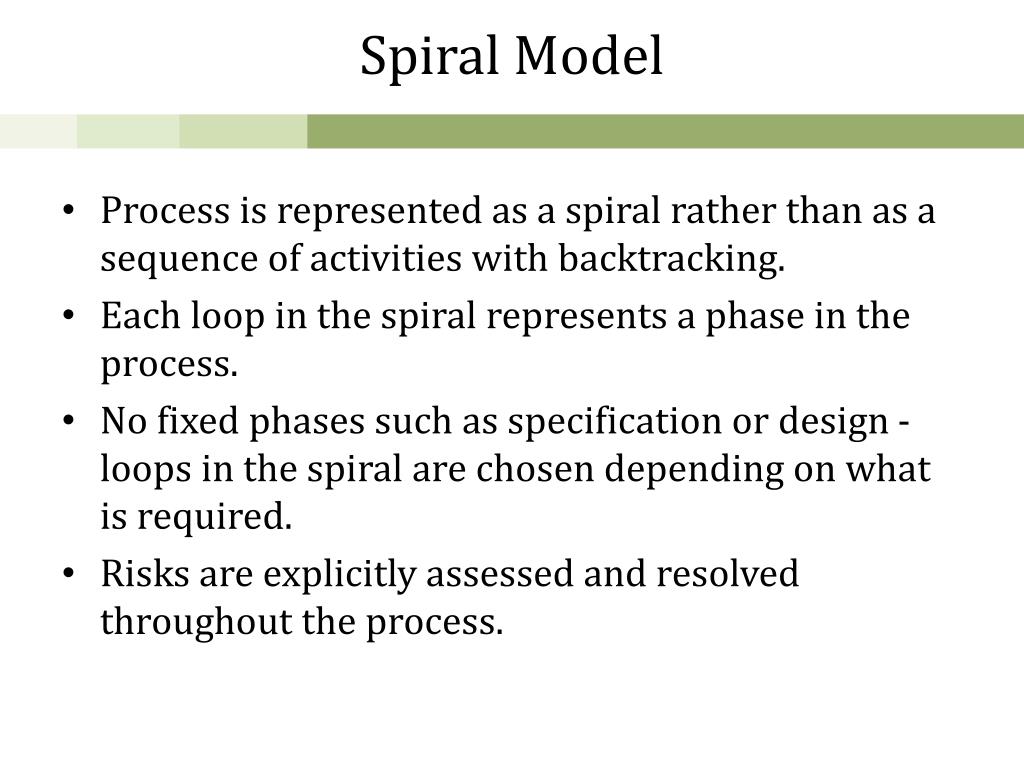 Spiral Model

• Process is represented as a spiral rather than as a sequence of activities with backtracking.
• Each loop in the spiral represents a phase in the process.
• No fixed phases such as specification or design - loops in the spiral are chosen depending on what is required.
• Risks are explicitly assessed and resolved throughout the process.